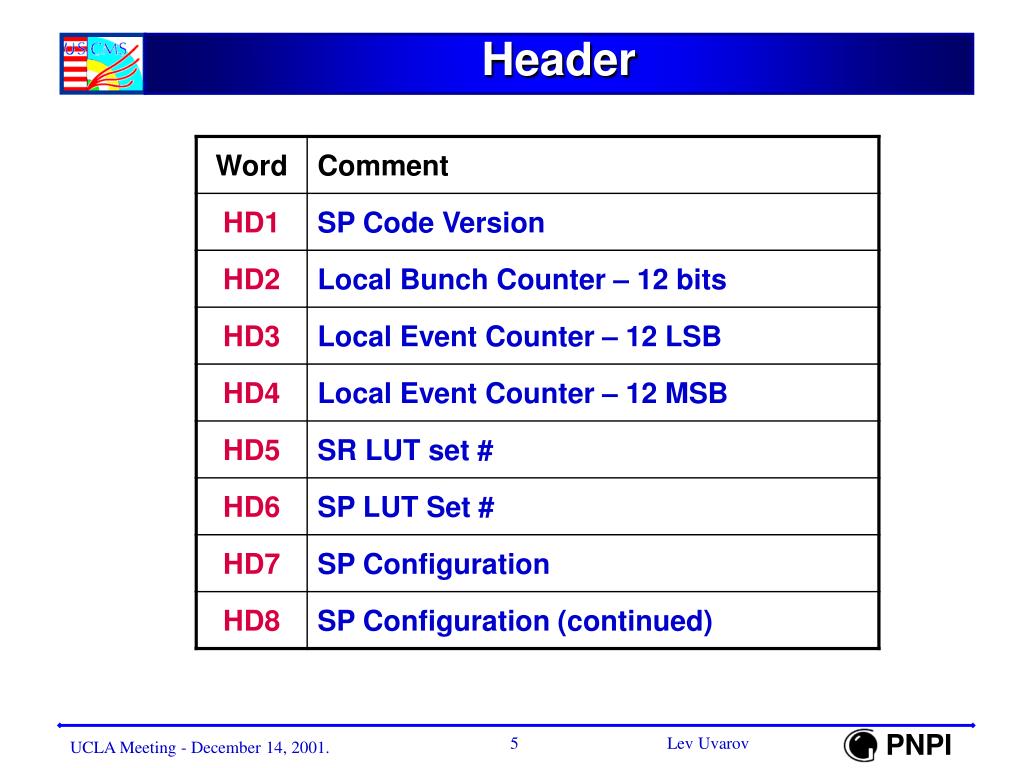 US CMS

Header

| Word | Comment |
|---|---|
| HD1 | SP Code Version |
| HD2 | Local Bunch Counter – 12 bits |
| HD3 | Local Event Counter – 12 LSB |
| HD4 | Local Event Counter – 12 MSB |
| HD5 | SR LUT set # |
| HD6 | SP LUT Set # |
| HD7 | SP Configuration |
| HD8 | SP Configuration (continued) |

UCLA Meeting - December 14, 2001.

5

Lev Uvarov

PNPI